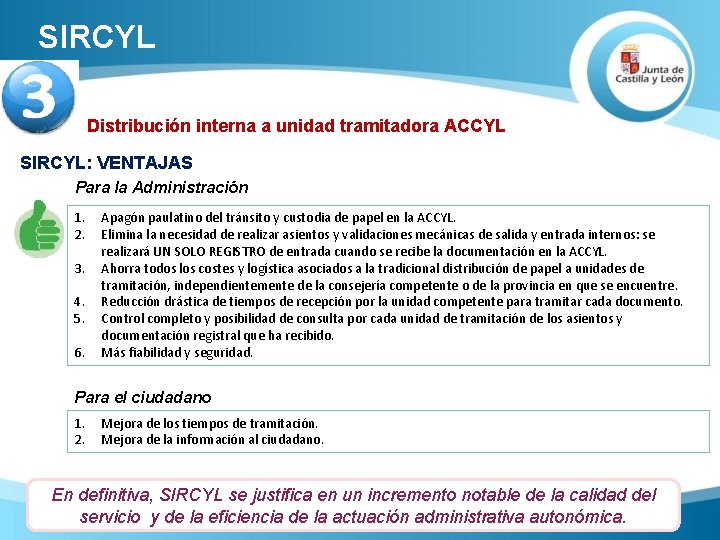 SIRCYL

Junta de Castilla y León

3

Distribución interna a unidad tramitadora ACCYL

SIRCYL: VENTAJAS

Para la Administración

1. Apagón paulatino del tránsito y custodia de papel en la ACCYL.
2. Elimina la necesidad de realizar asientos y validaciones mecánicas de salida y entrada internos: se realizará UN SOLO REGISTRO de entrada cuando se recibe la documentación en la ACCYL.
3. Ahorra todos los costes y logística asociados a la tradicional distribución de papel a unidades de tramitación, independientemente de la consejería competente o de la provincia en que se encuentre.
4. Reducción drástica de tiempos de recepción por la unidad competente para tramitar cada documento.
5. Control completo y posibilidad de consulta por cada unidad de tramitación de los asientos y documentación registral que ha recibido.
6. Más fiabilidad y seguridad.

Para el ciudadano

1. Mejora de los tiempos de tramitación.
2. Mejora de la información al ciudadano.

En definitiva, SIRCYL se justifica en un incremento notable de la calidad del servicio y de la eficiencia de la actuación administrativa autonómica.